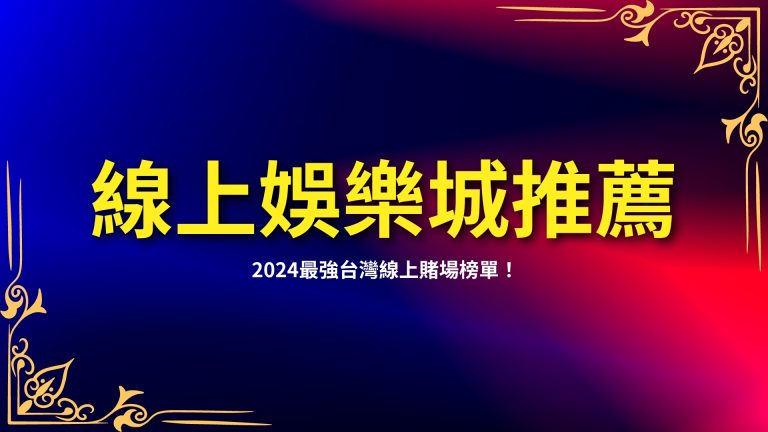 線上娛樂城推薦

2024最強台灣線上賭場榜單！